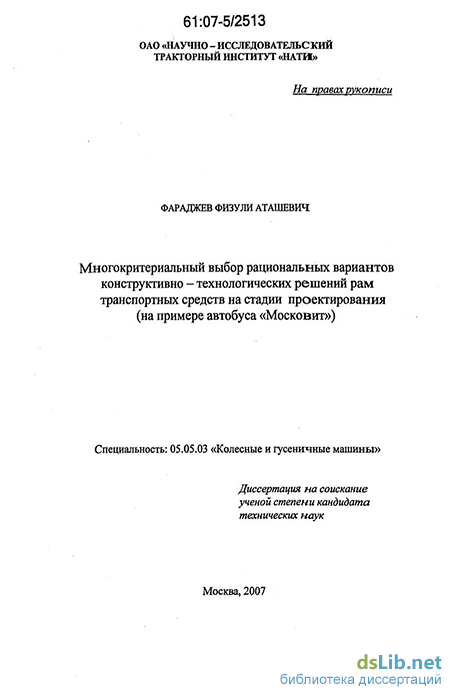 61:07-5/2513

ОАО «НАУЧНО – ИССЛЕДОВАТЕЛЬСКИЙ ТРАКТОРНЫЙ ИНСТИТУТ «НАТИ»

На правах рукописи

ФАРАДЖЕВ ФИЗУЛИ АТАШЕВИЧ

Многокритериальный выбор рациональных вариантов конструктивно – технологических решений рам транспортных средств на стадии проектирования (на примере автобуса «Московит»)

Специальность: 05.05.03 «Колесные и гусеничные машины»

Диссертация на соискание ученой степени кандидата технических наук

Москва, 2007

dsLib.net
библиотека диссертаций